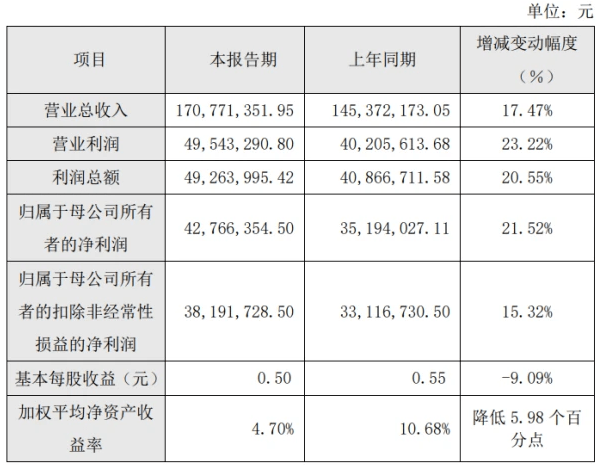 单位：元

| 项目 | 本报告期 | 上年同期 | 增减变动幅度（%） |
|---|---|---|---|
| 营业总收入 | 170,771,351.95 | 145,372,173.05 | 17.47% |
| 营业利润 | 49,543,290.80 | 40,205,613.68 | 23.22% |
| 利润总额 | 49,263,995.42 | 40,866,711.58 | 20.55% |
| 归属于母公司所有者的净利润 | 42,766,354.50 | 35,194,027.11 | 21.52% |
| 归属于母公司所有者的扣除非经常性损益的净利润 | 38,191,728.50 | 33,116,730.50 | 15.32% |
| 基本每股收益（元） | 0.50 | 0.55 | -9.09% |
| 加权平均净资产收益率 | 4.70% | 10.68% | 降低5.98个百分点 |